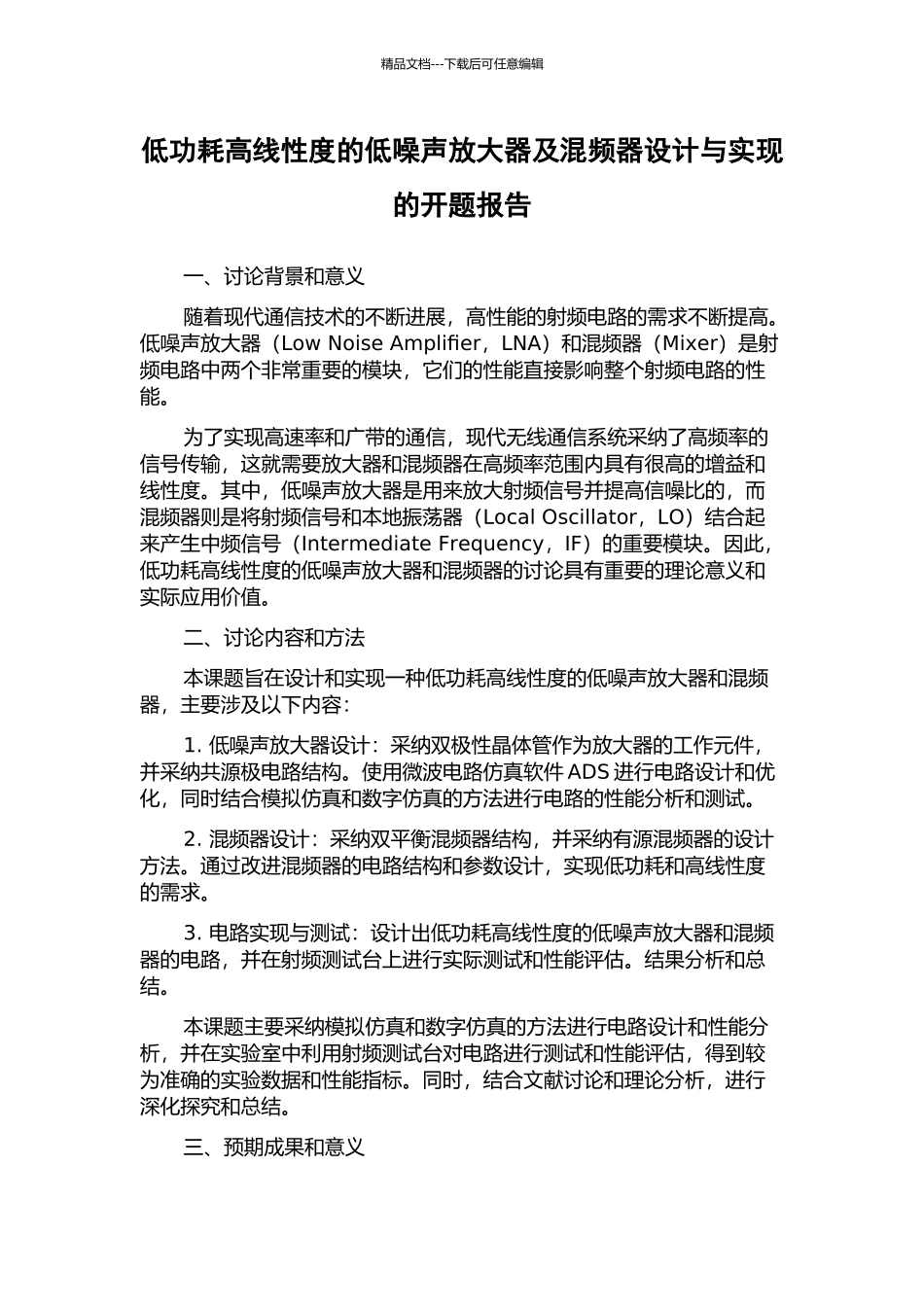 精品文档---下载后可任意编辑

低功耗高线性度的低噪声放大器及混频器设计与实现的开题报告

一、讨论背景和意义

随着现代通信技术的不断进展，高性能的射频电路的需求不断提高。低噪声放大器（Low Noise Amplifier，LNA）和混频器（Mixer）是射频电路中两个非常重要的模块，它们的性能直接影响整个射频电路的性能。

为了实现高速率和广带的通信，现代无线通信系统采纳了高频率的信号传输，这就需要放大器和混频器在高频率范围内具有很高的增益和线性度。其中，低噪声放大器是用来放大射频信号并提高信噪比的，而混频器则是将射频信号和本地振荡器（Local Oscillator，LO）结合起来产生中频信号（Intermediate Frequency，IF）的重要模块。因此，低功耗高线性度的低噪声放大器和混频器的讨论具有重要的理论意义和实际应用价值。

二、讨论内容和方法

本课题旨在设计和实现一种低功耗高线性度的低噪声放大器和混频器，主要涉及以下内容：

1. 低噪声放大器设计：采纳双极性晶体管作为放大器的工作元件，并采纳共源极电路结构。使用微波电路仿真软件 ADS 进行电路设计和优化，同时结合模拟仿真和数字仿真的方法进行电路的性能分析和测试。

2. 混频器设计：采纳双平衡混频器结构，并采纳有源混频器的设计方法。通过改进混频器的电路结构和参数设计，实现低功耗和高线性度的需求。

3. 电路实现与测试：设计出低功耗高线性度的低噪声放大器和混频器的电路，并在射频测试台上进行实际测试和性能评估。结果分析和总结。

本课题主要采纳模拟仿真和数字仿真的方法进行电路设计和性能分析，并在实验室中利用射频测试台对电路进行测试和性能评估，得到较为准确的实验数据和性能指标。同时，结合文献讨论和理论分析，进行深化探究和总结。

三、预期成果和意义